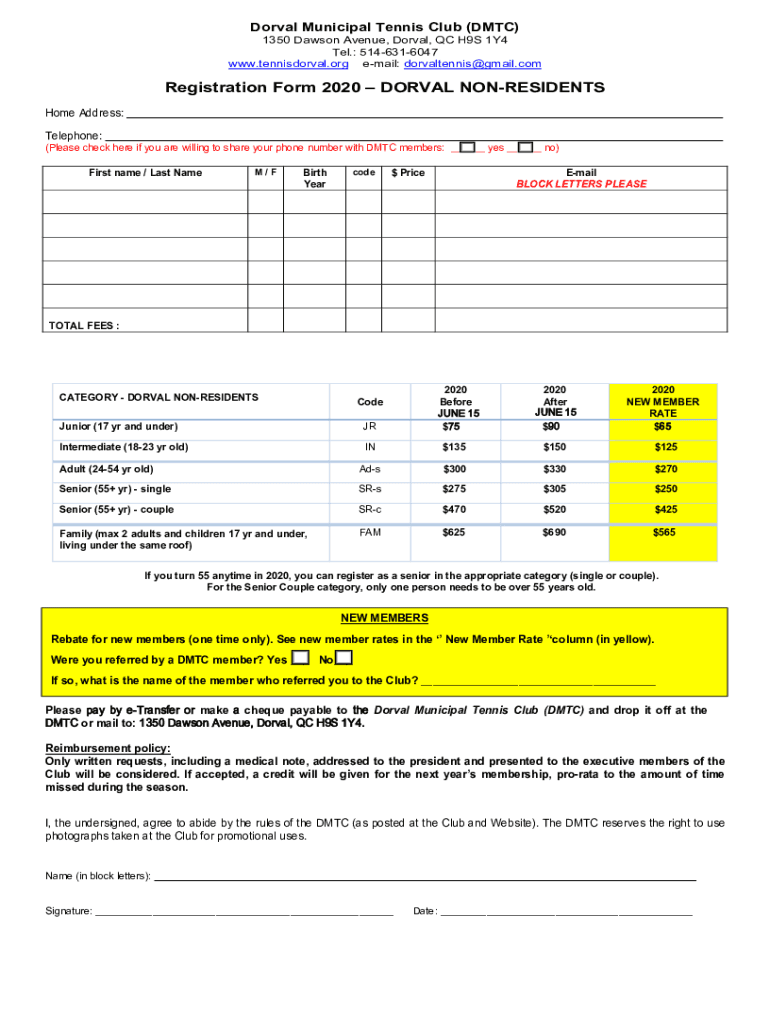 Dorval Municipal Tennis Club (DMTC)
1350 Dawson Avenue, Dorval, QC H9S 1Y4
Tel.: 514-631-6047
www.tennisdorval.org e-mail: dorvaltennis@gmail.com

Registration Form 2020 – DORVAL NON-RESIDENTS

Home Address: ___

Telephone: ___
(Please check here if you are willing to share your phone number with DMTC members: ___ yes ___ no)

| First name / Last Name | M / F | Birth Year | code | $ Price | E-mail BLOCK LETTERS PLEASE |
|---|---|---|---|---|---|
| | | | | | |
| | | | | | |
| | | | | | |
| | | | | | |
| | | | | | |
| TOTAL FEES : | | | | | |

| CATEGORY - DORVAL NON-RESIDENTS | Code | 2020 Before JUNE 15 | 2020 After JUNE 15 | 2020 NEW MEMBER RATE |
|---|---|---|---|---|
| Junior (17 yr and under) | JR | $75 | $90 | $65 |
| Intermediate (18-23 yr old) | IN | $135 | $150 | $125 |
| Adult (24-54 yr old) | Ad-s | $300 | $330 | $270 |
| Senior (55+ yr) - single | SR-s | $275 | $305 | $250 |
| Senior (55+ yr) - couple | SR-c | $470 | $520 | $425 |
| Family (max 2 adults and children 17 yr and under, living under the same roof) | FAM | $625 | $690 | $565 |

If you turn 55 anytime in 2020, you can register as a senior in the appropriate category (single or couple). For the Senior Couple category, only one person needs to be over 55 years old.

NEW MEMBERS
Rebate for new members (one time only). See new member rates in the " New Member Rate "column (in yellow).
Were you referred by a DMTC member? Yes No
If so, what is the name of the member who referred you to the Club? ___

Please pay by e-Transfer or make a cheque payable to the Dorval Municipal Tennis Club (DMTC) and drop it off at the DMTC or mail to: 1350 Dawson Avenue, Dorval, QC H9S 1Y4.

Reimbursement policy:
Only written requests, including a medical note, addressed to the president and presented to the executive members of the Club will be considered. If accepted, a credit will be given for the next year's membership, pro-rata to the amount of time missed during the season.

I, the undersigned, agree to abide by the rules of the DMTC (as posted at the Club and Website). The DMTC reserves the right to use photographs taken at the Club for promotional uses.

Name (in block letters): ___

Signature: ___ Date: ___